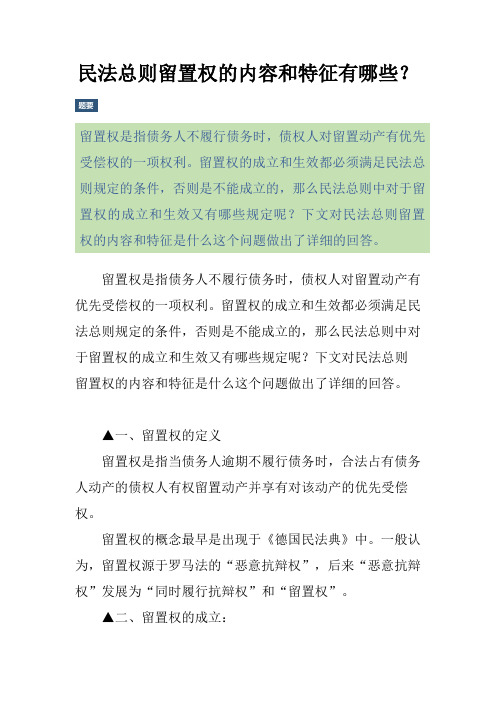 民法总则留置权的内容和特征有哪些?

题要

留置权是指债务人不履行债务时，债权人对留置动产有优先受偿权的一项权利。留置权的成立和生效都必须满足民法总则规定的条件，否则是不能成立的，那么民法总则中对于留置权的成立和生效又有哪些规定呢？下文对民法总则留置权的内容和特征是什么这个问题做出了详细的回答。

留置权是指债务人不履行债务时，债权人对留置动产有优先受偿权的一项权利。留置权的成立和生效都必须满足民法总则规定的条件，否则是不能成立的，那么民法总则中对于留置权的成立和生效又有哪些规定呢？下文对民法总则留置权的内容和特征是什么这个问题做出了详细的回答。

▲一、留置权的定义

留置权是指当债务人逾期不履行债务时，合法占有债务人动产的债权人有权留置动产并享有对该动产的优先受偿权。

留置权的概念最早是出现于《德国民法典》中。一般认为，留置权源于罗马法的“恶意抗辩权”，后来“恶意抗辩权”发展为“同时履行抗辩权”和“留置权”。

▲二、留置权的成立：